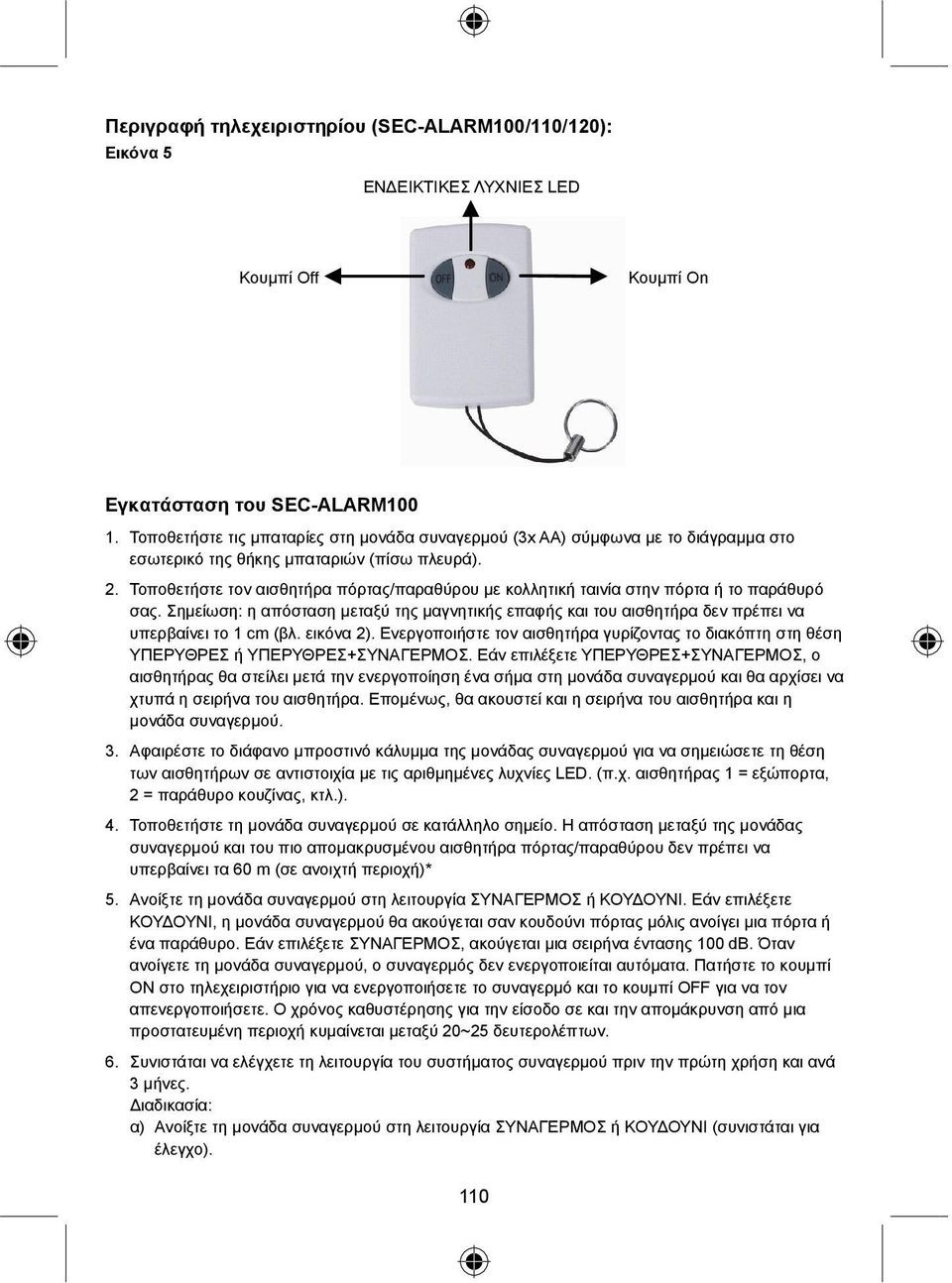 Περιγραφή τηλεχειριστηρίου (SEC-ALARM100/110/120):
Εικόνα 5

ΕΝΔΕΙΚΤΙΚΕΣ ΛΥΧΝΙΕΣ LED

Κουμπί Off

OFF

ON

Κουμπί On

Εγκατάσταση του SEC-ALARM100

1. Τοποθετήστε τις μπαταρίες στη μονάδα συναγερμού (3x AA) σύμφωνα με το διάγραμμα στο εσωτερικό της θήκης μπαταριών (πίσω πλευρά).

2. Τοποθετήστε τον αισθητήρα πόρτας/παραθύρου με κολλητική ταινία στην πόρτα ή το παράθυρό σας. Σημείωση: η απόσταση μεταξύ της μαγνητικής επαφής και του αισθητήρα δεν πρέπει να υπερβαίνει το 1 cm (βλ. εικόνα 2). Ενεργοποιήστε τον αισθητήρα γυρίζοντας το διακόπτη στη θέση ΥΠΕΡΥΘΡΕΣ ή ΥΠΕΡΥΘΡΕΣ+ΣΥΝΑΓΕΡΜΟΣ. Εάν επιλέξετε ΥΠΕΡΥΘΡΕΣ+ΣΥΝΑΓΕΡΜΟΣ, ο αισθητήρας θα στείλει μετά την ενεργοποίηση ένα σήμα στη μονάδα συναγερμού και θα αρχίσει να χτυπά η σειρήνα του αισθητήρα. Επομένως, θα ακουστεί και η σειρήνα του αισθητήρα και η μονάδα συναγερμού.

3. Αφαιρέστε το διάφανο μπροστινό κάλυμμα της μονάδας συναγερμού για να σημειώσετε τη θέση των αισθητήρων σε αντιστοιχία με τις αριθμημένες λυχνίες LED. (π.χ. αισθητήρας 1 = εξώπορτα, 2 = παράθυρο κουζίνας, κτλ.).

4. Τοποθετήστε τη μονάδα συναγερμού σε κατάλληλο σημείο. Η απόσταση μεταξύ της μονάδας συναγερμού και του πιο απομακρυσμένου αισθητήρα πόρτας/παραθύρου δεν πρέπει να υπερβαίνει τα 60 m (σε ανοιχτή περιοχή)*

5. Ανοίξτε τη μονάδα συναγερμού στη λειτουργία ΣΥΝΑΓΕΡΜΟΣ ή ΚΟΥΔΟΥΝΙ. Εάν επιλέξετε ΚΟΥΔΟΥΝΙ, η μονάδα συναγερμού θα ακούγεται σαν κουδούνι πόρτας μόλις ανοίγει μια πόρτα ή ένα παράθυρο. Εάν επιλέξετε ΣΥΝΑΓΕΡΜΟΣ, ακούγεται μια σειρήνα έντασης 100 dB. Όταν ανοίγετε τη μονάδα συναγερμού, ο συναγερμός δεν ενεργοποιείται αυτόματα. Πατήστε το κουμπί ON στο τηλεχειριστήριο για να ενεργοποιήσετε το συναγερμό και το κουμπί OFF για να τον απενεργοποιήσετε. Ο χρόνος καθυστέρησης για την είσοδο σε και την απομάκρυνση από μια προστατευμένη περιοχή κυμαίνεται μεταξύ 20~25 δευτερολέπτων.

6. Συνιστάται να ελέγχετε τη λειτουργία του συστήματος συναγερμού πριν την πρώτη χρήση και ανά 3 μήνες.
Διαδικασία:
α) Ανοίξτε τη μονάδα συναγερμού στη λειτουργία ΣΥΝΑΓΕΡΜΟΣ ή ΚΟΥΔΟΥΝΙ (συνιστάται για έλεγχο).

110